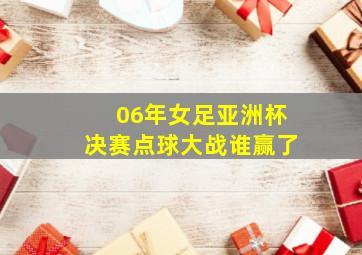 06年女足亚洲杯
决赛点球大战谁赢了